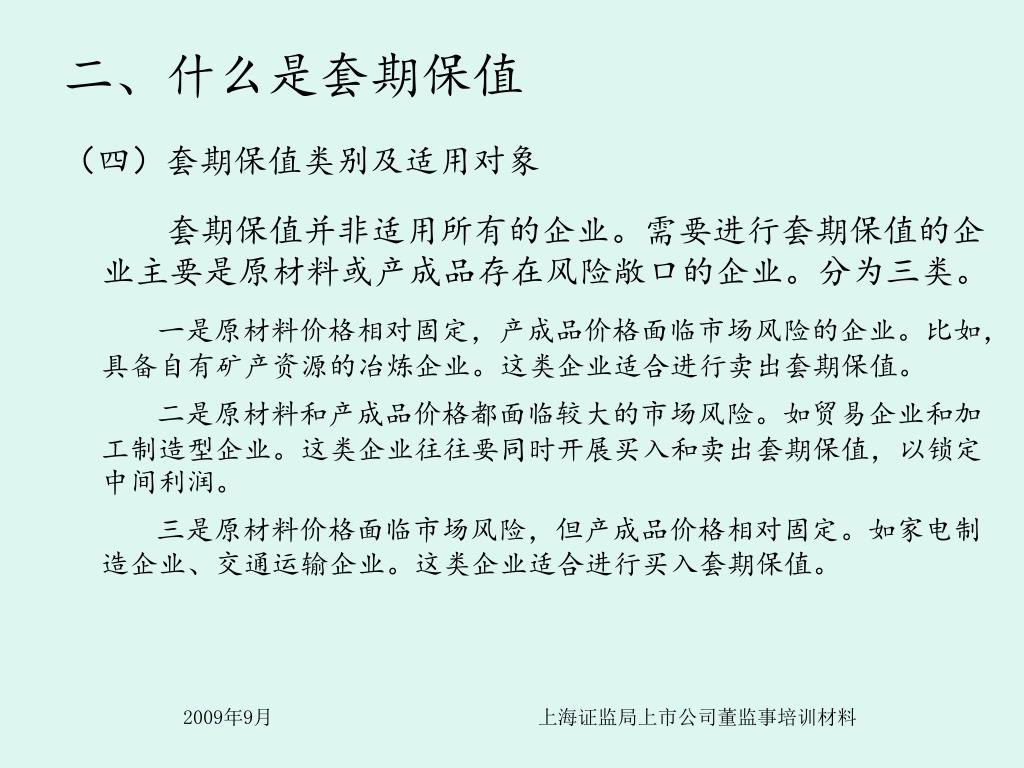 二、什么是套期保值

（四）套期保值类别及适用对象

套期保值并非适用所有的企业。需要进行套期保值的企业主要是原材料或产成品存在风险敞口的企业。分为三类。

一是原材料价格相对固定，产成品价格面临市场风险的企业。比如，具备自有矿产资源的冶炼企业。这类企业适合进行卖出套期保值。

二是原材料和产成品价格都面临较大的市场风险。如贸易企业和加工制造型企业。这类企业往往要同时开展买入和卖出套期保值，以锁定中间利润。

三是原材料价格面临市场风险，但产成品价格相对固定。如家电制造企业、交通运输企业。这类企业适合进行买入套期保值。

2009年9月

上海证监局上市公司董监事培训材料